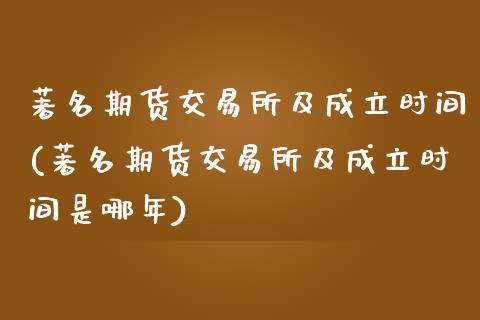 著名期货交易所及成立时间(著名期货交易所及成立时间是哪年)